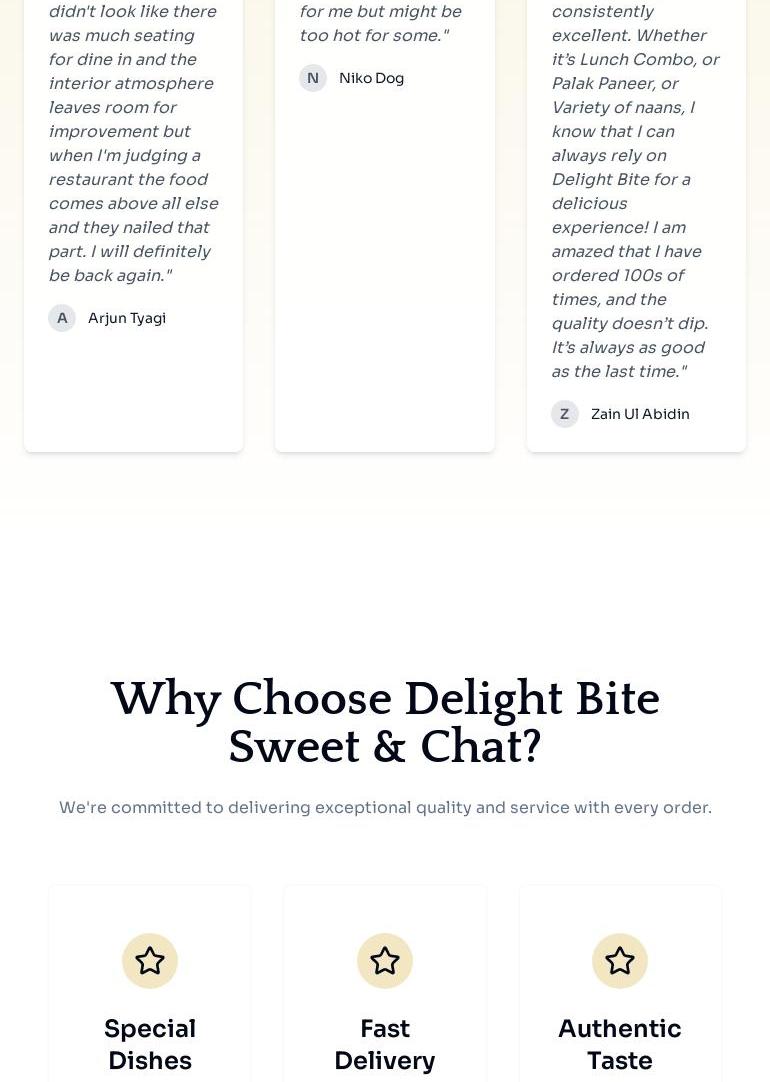 didn't look like there was much seating for dine in and the interior atmosphere leaves room for improvement but when I'm judging a restaurant the food comes above all else and they nailed that part. I will definitely be back again."

A Arjun Tyagi

for me but might be too hot for some."

N Niko Dog

consistently excellent. Whether it's Lunch Combo, or Palak Paneer, or Variety of naans, I know that I can always rely on Delight Bite for a delicious experience! I am amazed that I have ordered 100s of times, and the quality doesn't dip. It's always as good as the last time."

Z Zain Ul Abidin

Why Choose Delight Bite Sweet & Chat?

We're committed to delivering exceptional quality and service with every order.

Special Dishes

Fast Delivery

Authentic Taste